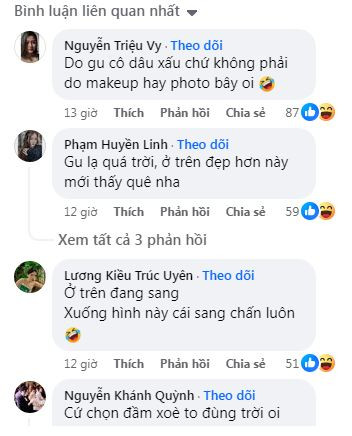 Bình luận liên quan nhất

Nguyễn Triệu Vy · Theo dõi
Do gu cô dâu xấu chứ không phải do makeup hay photo bây oi 🤣

13 giờ Thích Phản hồi Chia sẻ 87

Phạm Huyền Linh · Theo dõi
Gu lạ quá trời, ở trên đẹp hơn này mới thấy quê nha

12 giờ Thích Phản hồi Chia sẻ 59

Xem tất cả 3 phản hồi

Lương Kiều Trúc Uyên · Theo dõi
Ở trên đang sang
Xuống hình này cái sang chấn luôn 🤣

12 giờ Thích Phản hồi Chia sẻ 51

Nguyễn Khánh Quỳnh · Theo dõi
Cứ chọn đầm xoè to đùng trời oi